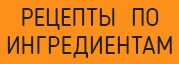 РЕЦЕПТЫ ПО ИНГРЕДИЕНТАМ